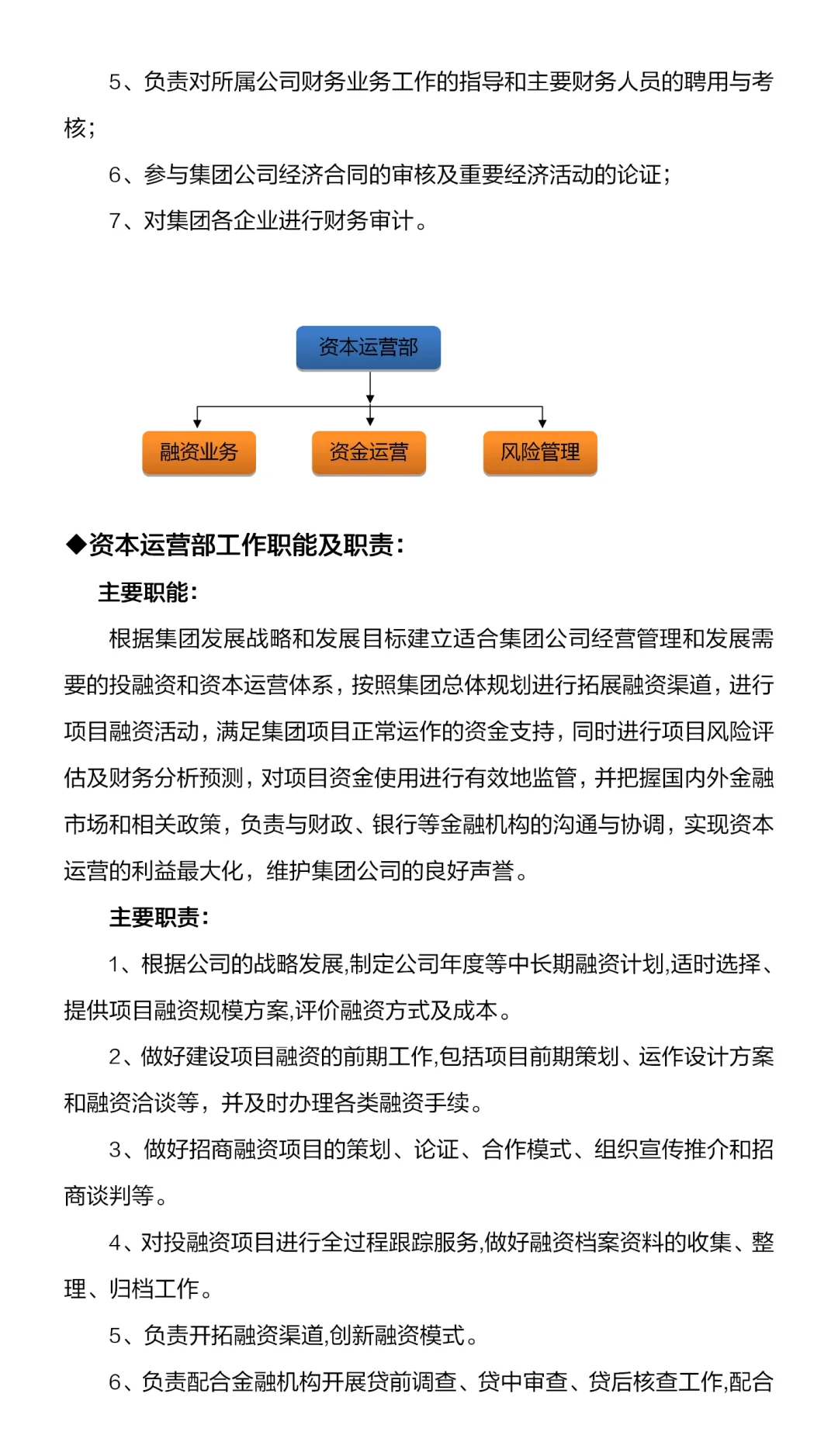 5、负责对所属公司财务业务工作的指导和主要财务人员的聘用与考核；

6、参与集团公司经济合同的审核及重要经济活动的论证；

7、对集团各企业进行财务审计。

资本运营部

融资业务

资金运营

风险管理

◆资本运营部工作职能及职责：

主要职能：

根据集团发展战略和发展目标建立适合集团公司经营管理和发展需要的投融资和资本运营体系，按照集团总体规划进行拓展融资渠道，进行项目融资活动，满足集团项目正常运作的资金支持，同时进行项目风险评估及财务分析预测，对项目资金使用进行有效地监管，并把握国内外金融市场和相关政策，负责与财政、银行等金融机构的沟通与协调，实现资本运营的利益最大化，维护集团公司的良好声誉。

主要职责：

1、根据公司的战略发展,制定公司年度等中长期融资计划,适时选择、提供项目融资规模方案,评价融资方式及成本。

2、做好建设项目融资的前期工作,包括项目前期策划、运作设计方案和融资洽谈等，并及时办理各类融资手续。

3、做好招商融资项目的策划、论证、合作模式、组织宣传推介和招商谈判等。

4、对投融资项目进行全过程跟踪服务,做好融资档案资料的收集、整理、归档工作。

5、负责开拓融资渠道,创新融资模式。

6、负责配合金融机构开展贷前调查、贷中审查、贷后核查工作,配合